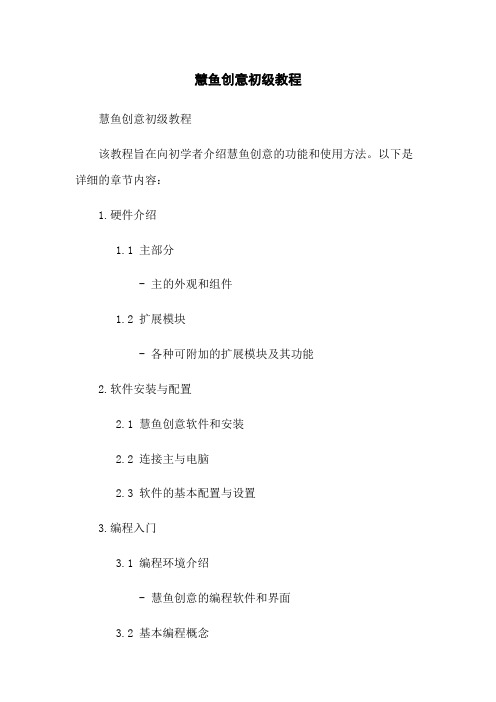 慧鱼创意初级教程

慧鱼创意初级教程

该教程旨在向初学者介绍慧鱼创意的功能和使用方法。以下是详细的章节内容：

1.硬件介绍

1.1 主部分

- 主的外观和组件

1.2 扩展模块

- 各种可附加的扩展模块及其功能

2.软件安装与配置

2.1 慧鱼创意软件和安装

2.2 连接主与电脑

2.3 软件的基本配置与设置

3.编程入门

3.1 编程环境介绍

- 慧鱼创意的编程软件和界面

3.2 基本编程概念